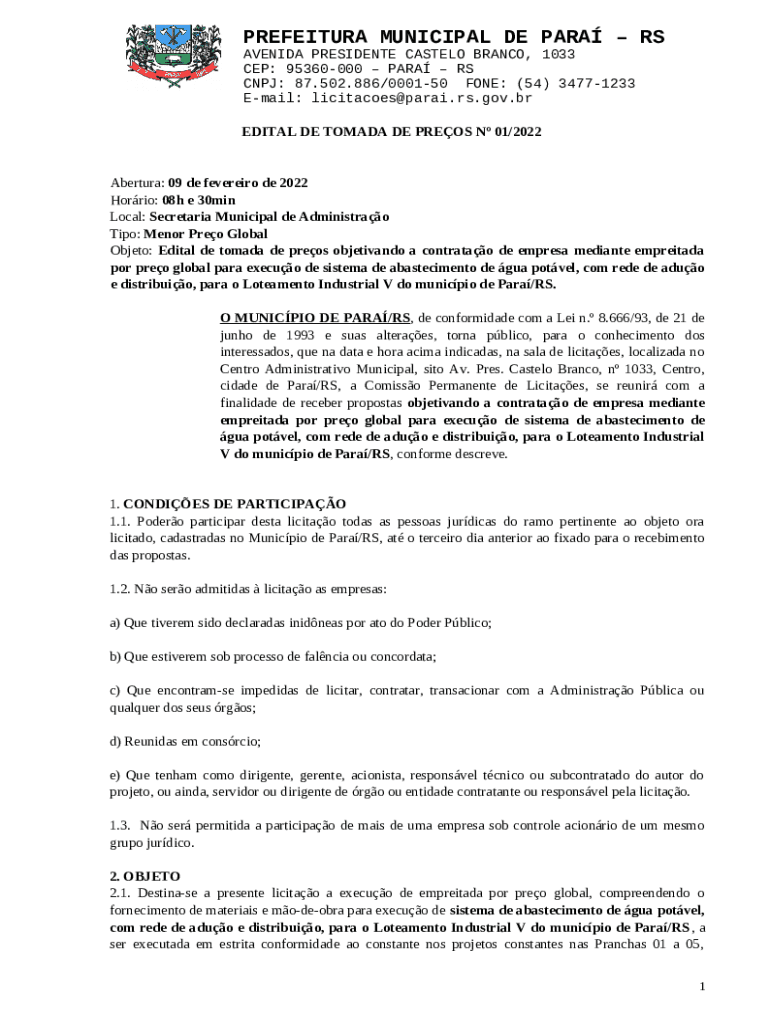 PREFEITURA MUNICIPAL DE PARAÍ – RS
AVENIDA PRESIDENTE CASTELO BRANCO, 1033
CEP: 95360-000 – PARAÍ – RS
CNPJ: 87.502.886/0001-50 FONE: (54) 3477-1233
E-mail: licitacoes@parai.rs.gov.br

EDITAL DE TOMADA DE PREÇOS Nº 01/2022

Abertura: 09 de fevereiro de 2022
Horário: 08h e 30min
Local: Secretaria Municipal de Administração
Tipo: Menor Preço Global
Objeto: Edital de tomada de preços objetivando a contratação de empresa mediante empreitada por preço global para execução de sistema de abastecimento de água potável, com rede de adução e distribuição, para o Loteamento Industrial V do município de Paraí/RS.

O MUNICÍPIO DE PARAÍ/RS, de conformidade com a Lei n.º 8.666/93, de 21 de junho de 1993 e suas alterações, torna público, para o conhecimento dos interessados, que na data e hora acima indicadas, na sala de licitações, localizada no Centro Administrativo Municipal, sito Av. Pres. Castelo Branco, nº 1033, Centro, cidade de Paraí/RS, a Comissão Permanente de Licitações, se reunirá com a finalidade de receber propostas objetivando a contratação de empresa mediante empreitada por preço global para execução de sistema de abastecimento de água potável, com rede de adução e distribuição, para o Loteamento Industrial V do município de Paraí/RS, conforme descreve.

1. CONDIÇÕES DE PARTICIPAÇÃO
1.1. Poderão participar desta licitação todas as pessoas jurídicas do ramo pertinente ao objeto ora licitado, cadastradas no Município de Paraí/RS, até o terceiro dia anterior ao fixado para o recebimento das propostas.

1.2. Não serão admitidas à licitação as empresas:

a) Que tiverem sido declaradas inidôneas por ato do Poder Público;

b) Que estiverem sob processo de falência ou concordata;

c) Que encontram-se impedidas de licitar, contratar, transacionar com a Administração Pública ou qualquer dos seus órgãos;

d) Reunidas em consórcio;

e) Que tenham como dirigente, gerente, acionista, responsável técnico ou subcontratado do autor do projeto, ou ainda, servidor ou dirigente de órgão ou entidade contratante ou responsável pela licitação.

1.3. Não será permitida a participação de mais de uma empresa sob controle acionário de um mesmo grupo jurídico.

2. OBJETO
2.1. Destina-se a presente licitação a execução de empreitada por preço global, compreendendo o fornecimento de materiais e mão-de-obra para execução de sistema de abastecimento de água potável, com rede de adução e distribuição, para o Loteamento Industrial V do município de Paraí/RS, a ser executada em estrita conformidade ao constante nos projetos constantes nas Pranchas 01 a 05,

1